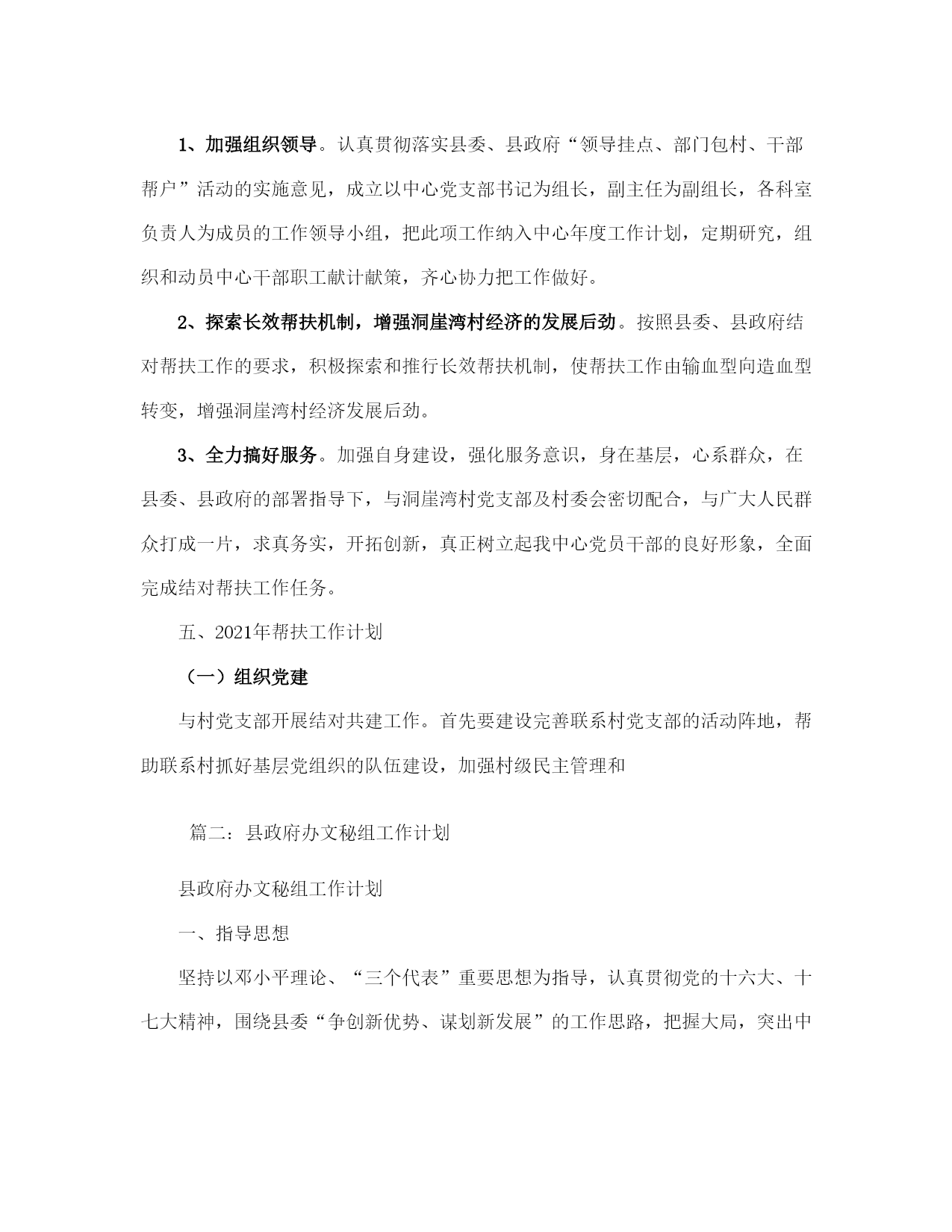 1、加强组织领导。认真贯彻落实县委、县政府“领导挂点、部门包村、干部帮户”活动的实施意见，成立以中心党支部书记为组长，副主任为副组长，各科室负责人为成员的工作领导小组，把此项工作纳入中心年度工作计划，定期研究，组织和动员中心干部职工献计献策，齐心协力把工作做好。

2、探索长效帮扶机制，增强洞崖湾村经济的发展后劲。按照县委、县政府结对帮扶工作的要求，积极探索和推行长效帮扶机制，使帮扶工作由输血型向造血型转变，增强洞崖湾村经济发展后劲。

3、全力搞好服务。加强自身建设，强化服务意识，身在基层，心系群众，在县委、县政府的部署指导下，与洞崖湾村党支部及村委会密切配合，与广大人民群众打成一片，求真务实，开拓创新，真正树立起我中心党员干部的良好形象，全面完成结对帮扶工作任务。

五、2021年帮扶工作计划

（一）组织党建

与村党支部开展结对共建工作。首先要建设完善联系村党支部的活动阵地，帮助联系村抓好基层党组织的队伍建设，加强村级民主管理和

篇二：县政府办文秘组工作计划

县政府办文秘组工作计划

一、指导思想

坚持以邓小平理论、“三个代表”重要思想为指导，认真贯彻党的十六大、十七大精神，围绕县委“争创新优势、谋划新发展”的工作思路，把握大局，突出中